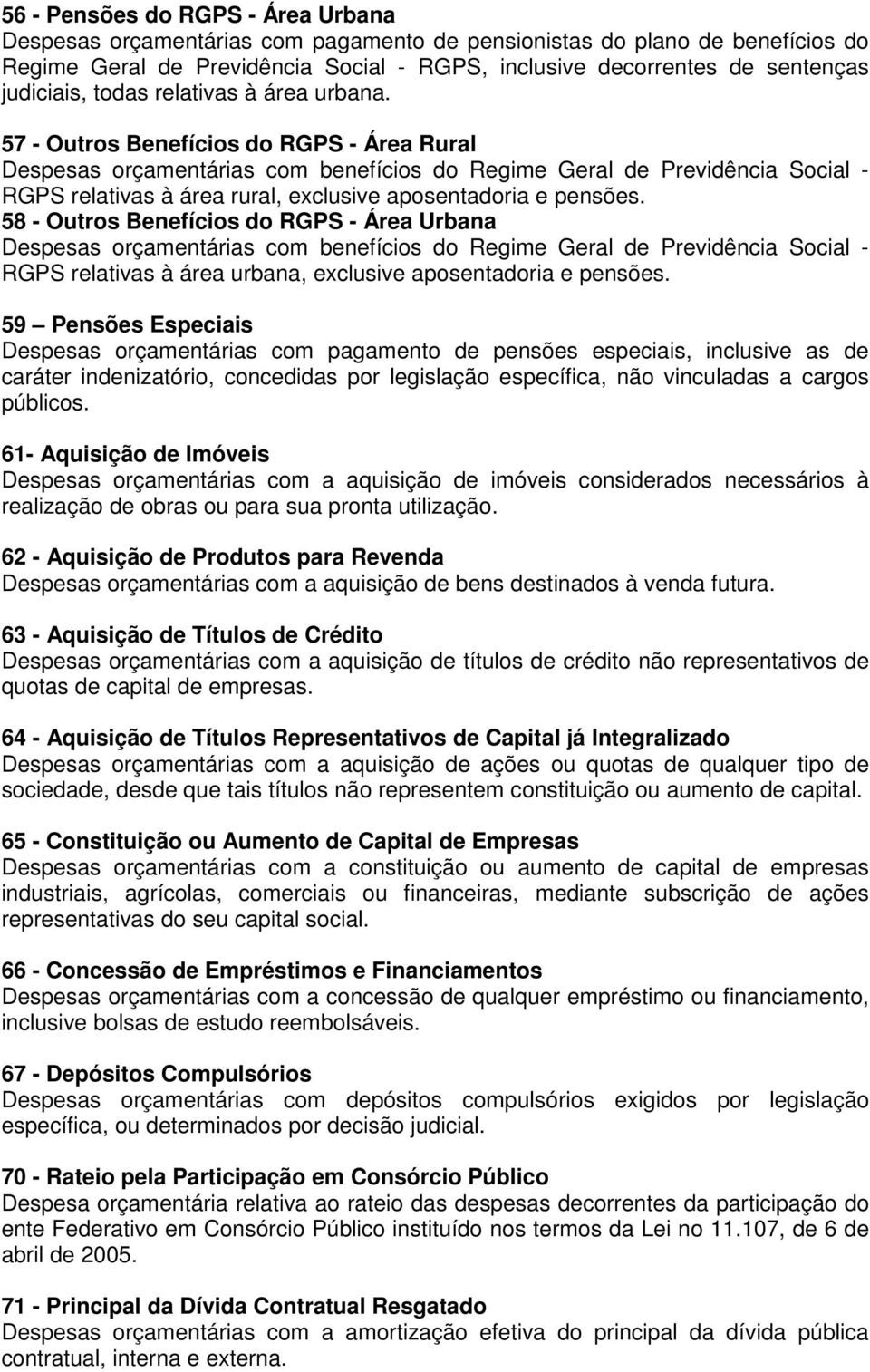 56 - Pensões do RGPS - Área Urbana
Despesas orçamentárias com pagamento de pensionistas do plano de benefícios do Regime Geral de Previdência Social - RGPS, inclusive decorrentes de sentenças judiciais, todas relativas à área urbana.

57 - Outros Benefícios do RGPS - Área Rural
Despesas orçamentárias com benefícios do Regime Geral de Previdência Social - RGPS relativas à área rural, exclusive aposentadoria e pensões.
58 - Outros Benefícios do RGPS - Área Urbana
Despesas orçamentárias com benefícios do Regime Geral de Previdência Social - RGPS relativas à área urbana, exclusive aposentadoria e pensões.

59 – Pensões Especiais
Despesas orçamentárias com pagamento de pensões especiais, inclusive as de caráter indenizatório, concedidas por legislação específica, não vinculadas a cargos públicos.

61- Aquisição de Imóveis
Despesas orçamentárias com a aquisição de imóveis considerados necessários à realização de obras ou para sua pronta utilização.

62 - Aquisição de Produtos para Revenda
Despesas orçamentárias com a aquisição de bens destinados à venda futura.

63 - Aquisição de Títulos de Crédito
Despesas orçamentárias com a aquisição de títulos de crédito não representativos de quotas de capital de empresas.

64 - Aquisição de Títulos Representativos de Capital já Integralizado
Despesas orçamentárias com a aquisição de ações ou quotas de qualquer tipo de sociedade, desde que tais títulos não representem constituição ou aumento de capital.

65 - Constituição ou Aumento de Capital de Empresas
Despesas orçamentárias com a constituição ou aumento de capital de empresas industriais, agrícolas, comerciais ou financeiras, mediante subscrição de ações representativas do seu capital social.

66 - Concessão de Empréstimos e Financiamentos
Despesas orçamentárias com a concessão de qualquer empréstimo ou financiamento, inclusive bolsas de estudo reembolsáveis.

67 - Depósitos Compulsórios
Despesas orçamentárias com depósitos compulsórios exigidos por legislação específica, ou determinados por decisão judicial.

70 - Rateio pela Participação em Consórcio Público
Despesa orçamentária relativa ao rateio das despesas decorrentes da participação do ente Federativo em Consórcio Público instituído nos termos da Lei no 11.107, de 6 de abril de 2005.

71 - Principal da Dívida Contratual Resgatado
Despesas orçamentárias com a amortização efetiva do principal da dívida pública contratual, interna e externa.